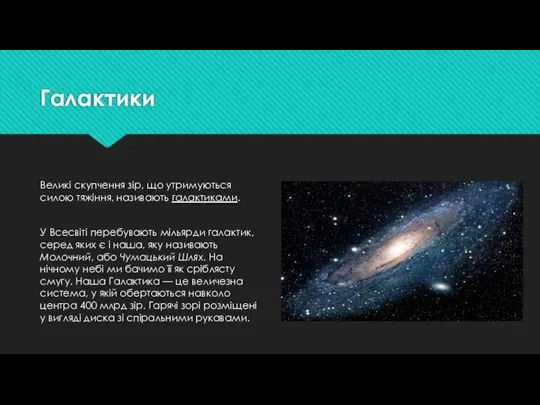 Галактики

Великі скупчення зір, що утримуються силою тяжіння, називають галактиками.

У Всесвіті перебувають мільярди галактик, серед яких є і наша, яку називають Молочний, або Чумацький Шлях. На нічному небі ми бачимо її як сріблясту смугу. Наша Галактика — це величезна система, у якій обертаються навколо центра 400 млрд зір. Гарячі зорі розміщені у вигляді диска зі спіральними рукавами.